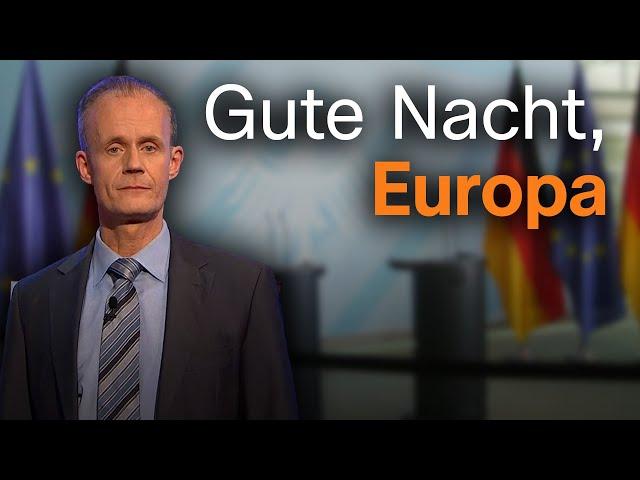 Gute Nacht,
Europa